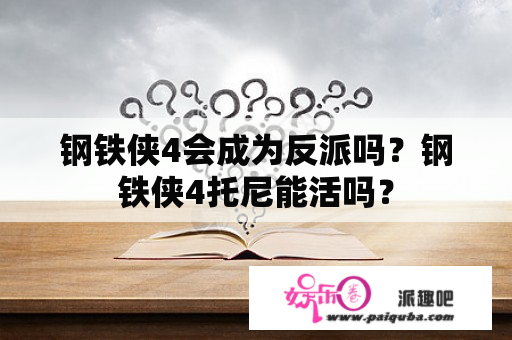 钢铁侠4会成为反派吗？钢铁侠4托尼能活吗？

娱乐圈

派趣吧

www.paiquba.com